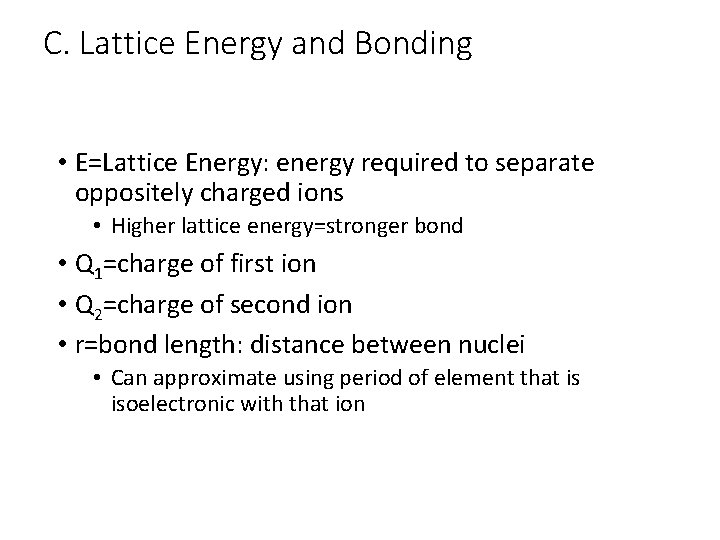 C. Lattice Energy and Bonding

• E=Lattice Energy: energy required to separate oppositely charged ions
  • Higher lattice energy=stronger bond
• $Q_1$=charge of first ion
• $Q_2$=charge of second ion
• r=bond length: distance between nuclei
  • Can approximate using period of element that is isoelectronic with that ion